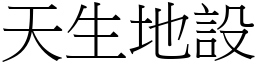 天生地設